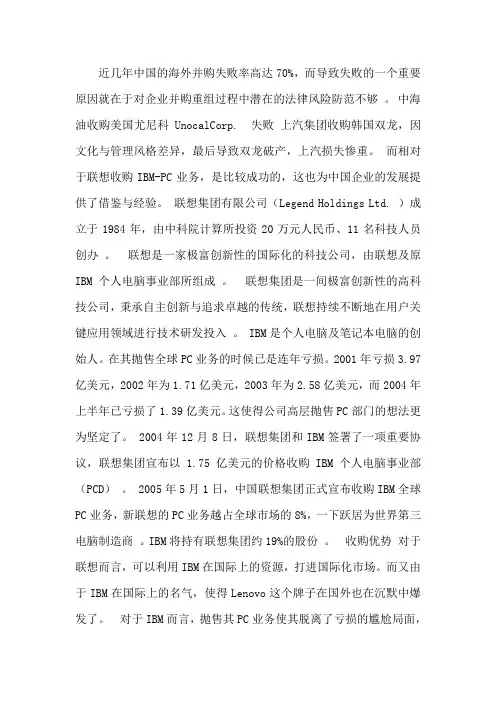 近几年中国的海外并购失败率高达 70%，而导致失败的一个重要原因就在于对企业并购重组过程中潜在的法律风险防范不够 。 中海油收购美国尤尼科 UnocalCorp. 失败 上汽集团收购韩国双龙，因文化与管理风格差异，最后导致双龙破产，上汽损失惨重。 而相对于联想收购 IBM-PC 业务，是比较成功的，这也为中国企业的发展提供了借鉴与经验。 联想集团有限公司（Legend Holdings Ltd. ）成立于 1984 年，由中科院计算所投资 20 万元人民币、11 名科技人员创办 。 联想是一家极富创新性的国际化的科技公司，由联想及原 IBM 个人电脑事业部所组成 。 联想集团是一间极富创新性的高科技公司，秉承自主创新与追求卓越的传统，联想持续不断地在用户关键应用领域进行技术研发投入 。 IBM 是个人电脑及笔记本电脑的创始人。在其抛售全球 PC 业务的时候已是连年亏损。2001 年亏损 3.97 亿美元，2002 年为 1.71 亿美元，2003 年为 2.58 亿美元，而 2004 年上半年已亏损了 1.39 亿美元。这使得公司高层抛售 PC 部门的想法更为坚定了。 2004 年 12 月 8 日，联想集团和 IBM 签署了一项重要协议，联想集团宣布以 1.75 亿美元的价格收购 IBM 个人电脑事业部（PCD） 。 2005 年 5 月 1 日，中国联想集团正式宣布收购 IBM 全球 PC 业务，新联想的 PC 业务越占全球市场的 8%，一下跃居为世界第三电脑制造商 。IBM 将持有联想集团约 19%的股份 。 收购优势 对于联想而言，可以利用 IBM 在国际上的资源，打进国际化市场。而又由于 IBM 在国际上的名气，使得 Lenovo 这个牌子在国外也在沉默中爆发了。 对于 IBM 而言，抛售其 PC 业务使其脱离了亏损的尴尬局面，